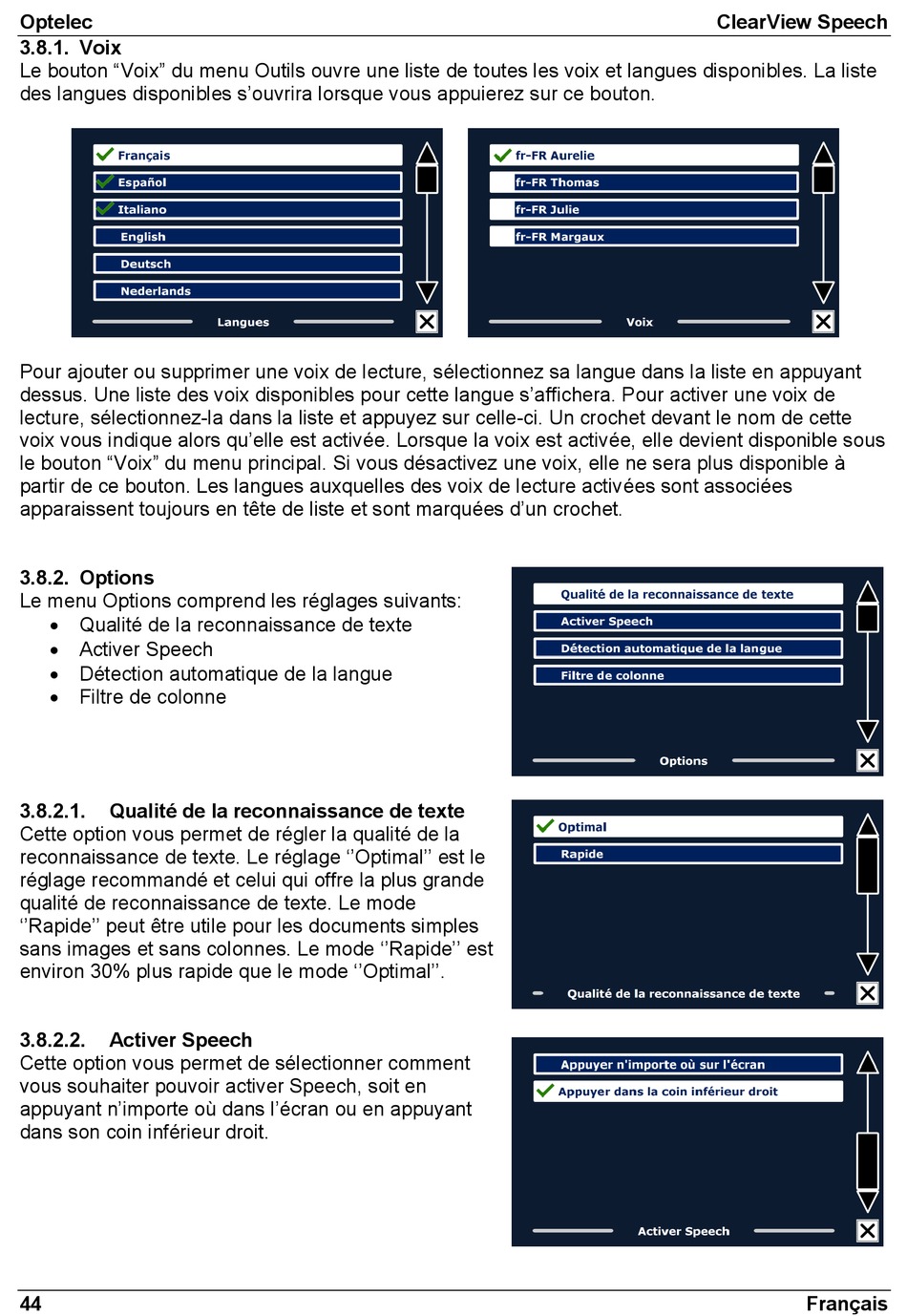 Optelec ClearView Speech

3.8.1. Voix

Le bouton “Voix” du menu Outils ouvre une liste de toutes les voix et langues disponibles. La liste des langues disponibles s’ouvrira lorsque vous appuierez sur ce bouton.

Français
Español
Italiano
English
Deutsch
Nederlands
Langues

fr-FR Aurelie
fr-FR Thomas
fr-FR Julie
fr-FR Margaux
Voix

Pour ajouter ou supprimer une voix de lecture, sélectionnez sa langue dans la liste en appuyant dessus. Une liste des voix disponibles pour cette langue s’affichera. Pour activer une voix de lecture, sélectionnez-la dans la liste et appuyez sur celle-ci. Un crochet devant le nom de cette voix vous indique alors qu’elle est activée. Lorsque la voix est activée, elle devient disponible sous le bouton “Voix” du menu principal. Si vous désactivez une voix, elle ne sera plus disponible à partir de ce bouton. Les langues auxquelles des voix de lecture activées sont associées apparaissent toujours en tête de liste et sont marquées d’un crochet.

3.8.2. Options

Le menu Options comprend les réglages suivants:
• Qualité de la reconnaissance de texte
• Activer Speech
• Détection automatique de la langue
• Filtre de colonne

Qualité de la reconnaissance de texte
Activer Speech
Détection automatique de la langue
Filtre de colonne
Options

3.8.2.1. Qualité de la reconnaissance de texte

Cette option vous permet de régler la qualité de la reconnaissance de texte. Le réglage ‘’Optimal’’ est le réglage recommandé et celui qui offre la plus grande qualité de reconnaissance de texte. Le mode ‘’Rapide’’ peut être utile pour les documents simples sans images et sans colonnes. Le mode ‘’Rapide’’ est environ 30% plus rapide que le mode ‘’Optimal’’.

Optimal
Rapide
Qualité de la reconnaissance de texte

3.8.2.2. Activer Speech

Cette option vous permet de sélectionner comment vous souhaiter pouvoir activer Speech, soit en appuyant n’importe où dans l’écran ou en appuyant dans son coin inférieur droit.

Appuyer n'importe où sur l'écran
Appuyer dans la coin inférieur droit
Activer Speech

44 Français